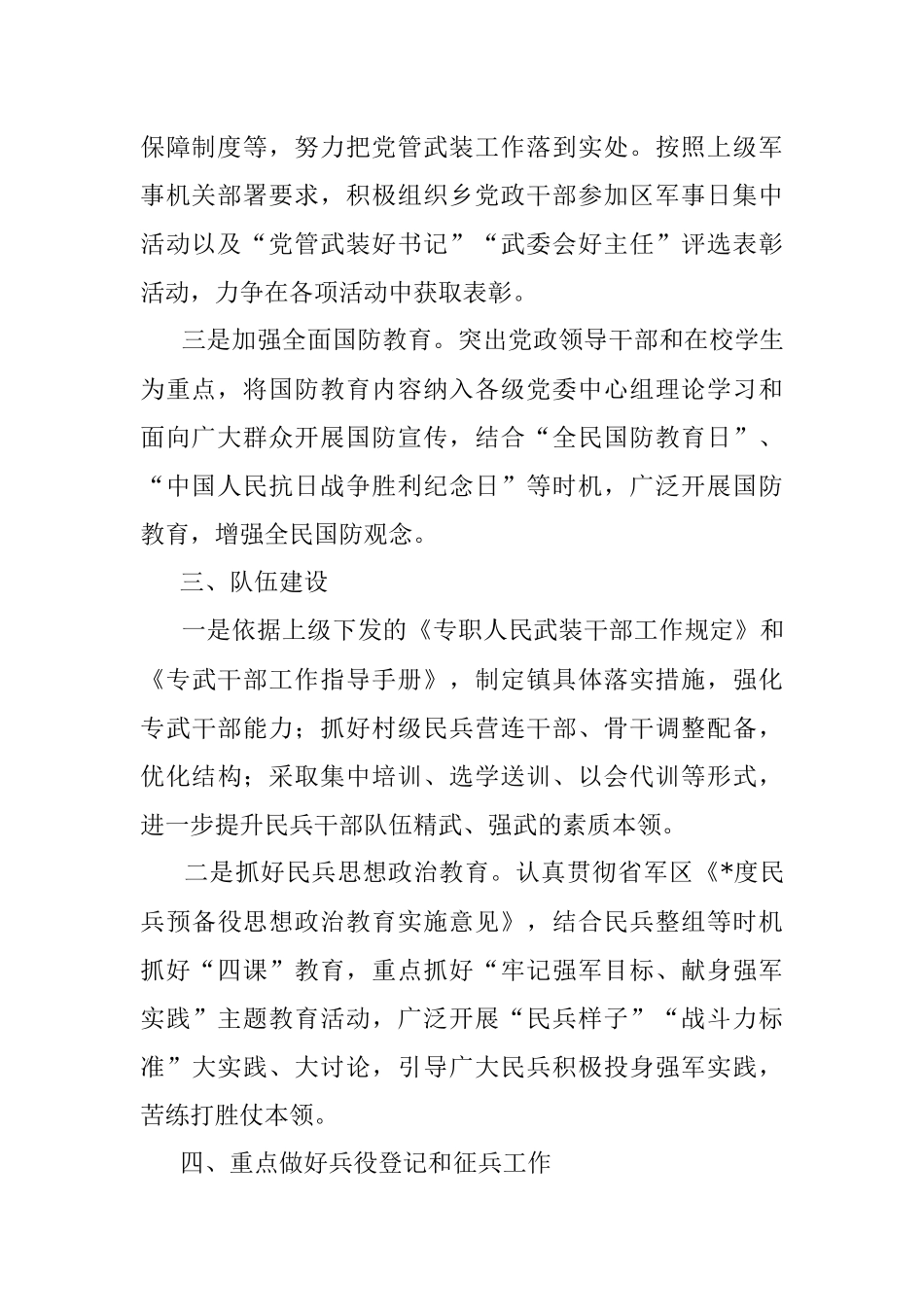 保障制度等，努力把党管武装工作落到实处。按照上级军事机关部署要求，积极组织乡党政干部参加区军事日集中活动以及“党管武装好书记”“武委会好主任”评选表彰活动，力争在各项活动中获取表彰。

三是加强全面国防教育。突出党政领导干部和在校学生为重点，将国防教育内容纳入各级党委中心组理论学习和面向广大群众开展国防宣传，结合“全民国防教育日”、“中国人民抗日战争胜利纪念日”等时机，广泛开展国防教育，增强全民国防观念。

三、队伍建设

一是依据上级下发的《专职人民武装干部工作规定》和《专武干部工作指导手册》，制定镇具体落实措施，强化专武干部能力；抓好村级民兵营连干部、骨干调整配备，优化结构；采取集中培训、选学送训、以会代训等形式，进一步提升民兵干部队伍精武、强武的素质本领。

二是抓好民兵思想政治教育。认真贯彻省军区《*度民兵预备役思想政治教育实施意见》，结合民兵整组等时机抓好“四课”教育，重点抓好“牢记强军目标、献身强军实践”主题教育活动，广泛开展“民兵样子”“战斗力标准”大实践、大讨论，引导广大民兵积极投身强军实践，苦练打胜仗本领。

四、重点做好兵役登记和征兵工作